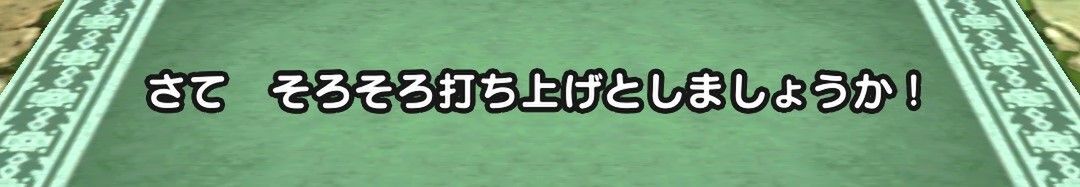 さて　そろそろ打ち上げとしましょうか！